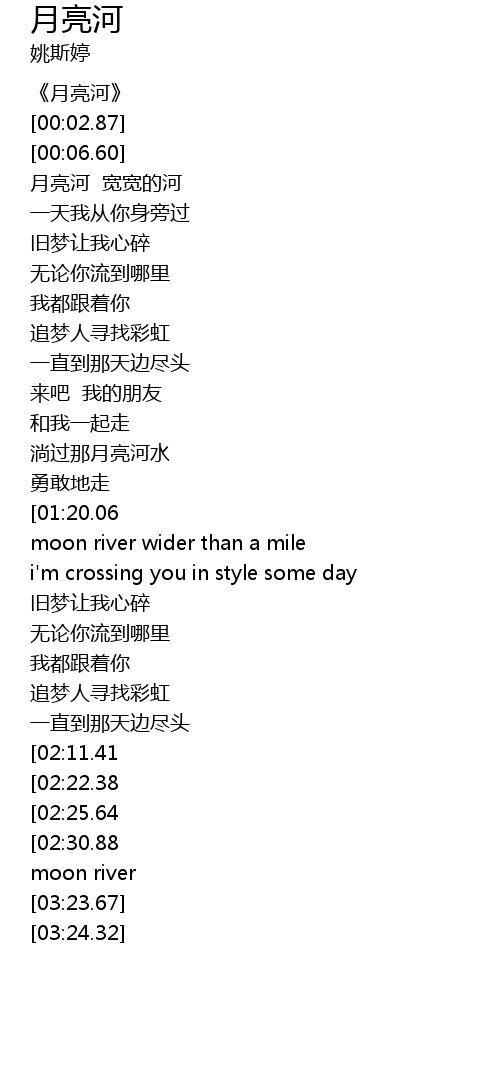 月亮河
姚斯婷

《月亮河》
[00:02.87]
[00:06.60]
月亮河 宽宽的河
一天我从你身旁过
旧梦让我心碎
无论你流到哪里
我都跟着你
追梦人寻找彩虹
一直到那天边尽头
来吧 我的朋友
和我一起走
淌过那月亮河水
勇敢地走
[01:20.06
moon river wider than a mile
i'm crossing you in style some day
旧梦让我心碎
无论你流到哪里
我都跟着你
追梦人寻找彩虹
一直到那天边尽头
[02:11.41
[02:22.38
[02:25.64
[02:30.88
moon river
[03:23.67]
[03:24.32]